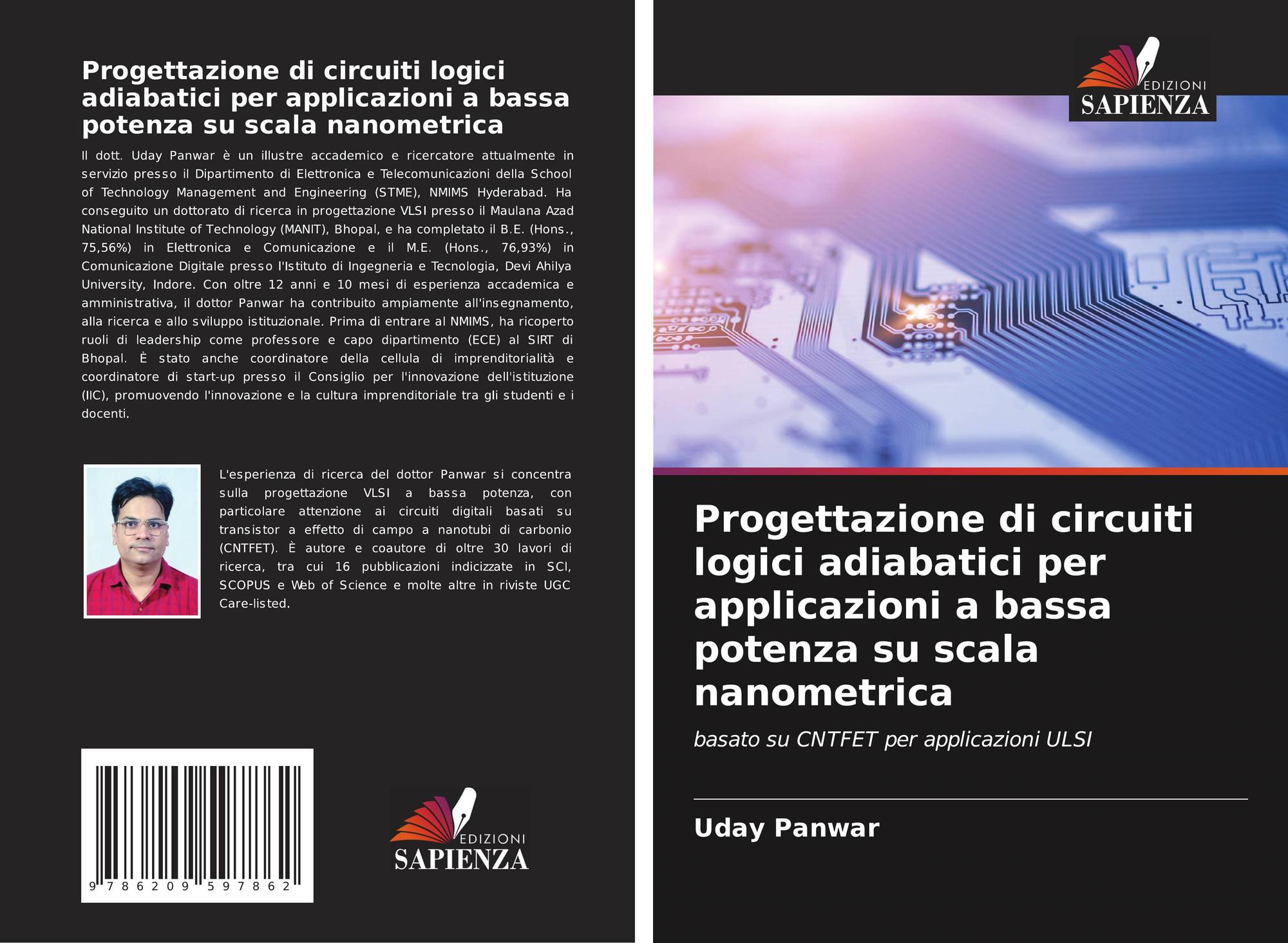 Progettazione di circuiti logici adiabatici per applicazioni a bassa potenza su scala nanometrica

Il dott. Uday Panwar è un illustre accademico e ricercatore attualmente in servizio presso il Dipartimento di Elettronica e Telecomunicazioni della School of Technology Management and Engineering (STME), NMIMS Hyderabad. Ha conseguito un dottorato di ricerca in progettazione VLSI presso il Maulana Azad National Institute of Technology (MANIT), Bhopal, e ha completato il B.E. (Hons., 75,56%) in Elettronica e Comunicazione e il M.E. (Hons., 76,93%) in Comunicazione Digitale presso l'Istituto di Ingegneria e Tecnologia, Devi Ahilya University, Indore. Con oltre 12 anni e 10 mesi di esperienza accademica e amministrativa, il dottor Panwar ha contribuito ampiamente all'insegnamento, alla ricerca e allo sviluppo istituzionale. Prima di entrare al NMIMS, ha ricoperto ruoli di leadership come professore e capo dipartimento (ECE) al SIRT di Bhopal. È stato anche coordinatore della cellula di imprenditorialità e coordinatore di start-up presso il Consiglio per l'innovazione dell'istituzione (IIC), promuovendo l'innovazione e la cultura imprenditoriale tra gli studenti e i docenti.

L'esperienza di ricerca del dottor Panwar si concentra sulla progettazione VLSI a bassa potenza, con particolare attenzione ai circuiti digitali basati su transistor a effetto di campo a nanotubi di carbonio (CNTFET). È autore e coautore di oltre 30 lavori di ricerca, tra cui 16 pubblicazioni indicizzate in SCI, SCOPUS e Web of Science e molte altre in riviste UGC Care-listed.

9 786209 597862

EDIZIONI
SAPIENZA

EDIZIONI
SAPIENZA

Progettazione di circuiti logici adiabatici per applicazioni a bassa potenza su scala nanometrica

basato su CNTFET per applicazioni ULSI

Uday Panwar